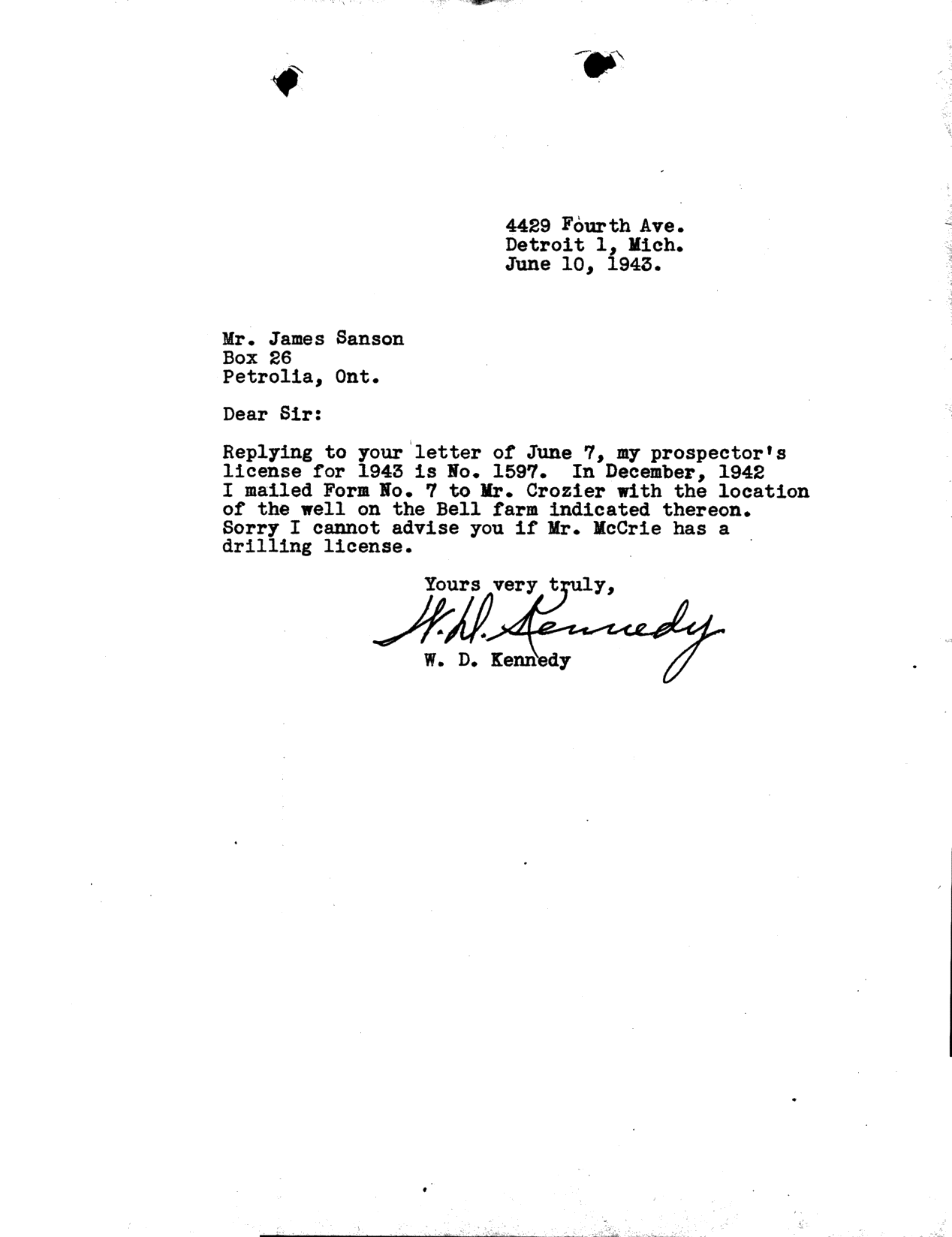 4429 Fourth Ave.
Detroit 1, Mich.
June 10, 1943.

Mr. James Sanson
Box 26
Petrolia, Ont.

Dear Sir:

Replying to your letter of June 7, my prospector's license for 1943 is No. 1597. In December, 1942 I mailed Form No. 7 to Mr. Crozier with the location of the well on the Bell farm indicated thereon. Sorry I cannot advise you if Mr. McCrie has a drilling license.

Yours very truly,

W. D. Kennedy

W. D. Kennedy